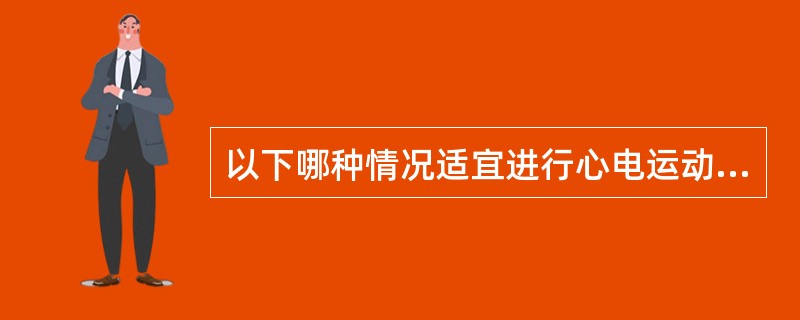 以下哪种情况适宜进行心电运动...